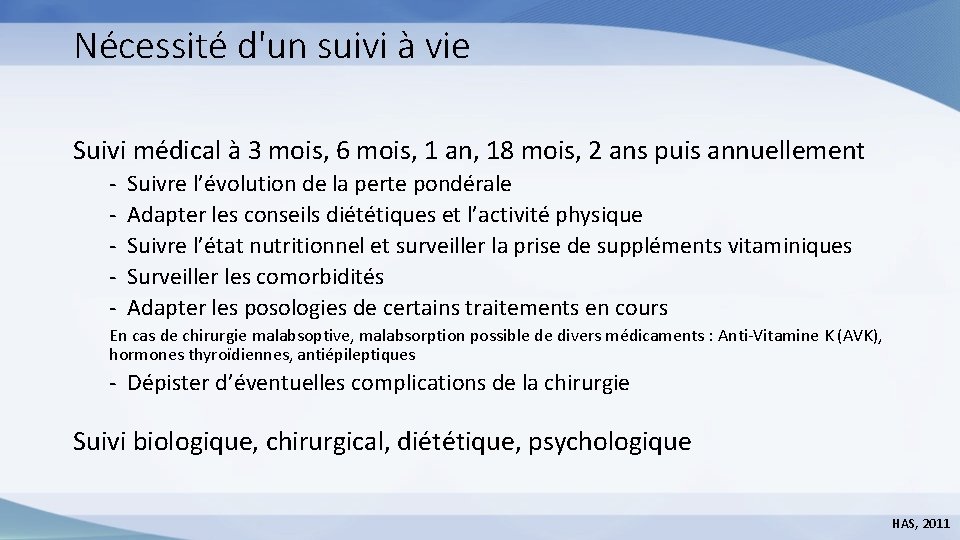 Nécessité d'un suivi à vie

Suivi médical à 3 mois, 6 mois, 1 an, 18 mois, 2 ans puis annuellement

- Suivre l’évolution de la perte pondérale
- Adapter les conseils diététiques et l’activité physique
- Suivre l’état nutritionnel et surveiller la prise de suppléments vitaminiques
- Surveiller les comorbidités
- Adapter les posologies de certains traitements en cours

En cas de chirurgie malabsoptive, malabsorption possible de divers médicaments : Anti-Vitamine K (AVK), hormones thyroïdiennes, antiépileptiques

- Dépister d’éventuelles complications de la chirurgie

Suivi biologique, chirurgical, diététique, psychologique

HAS, 2011